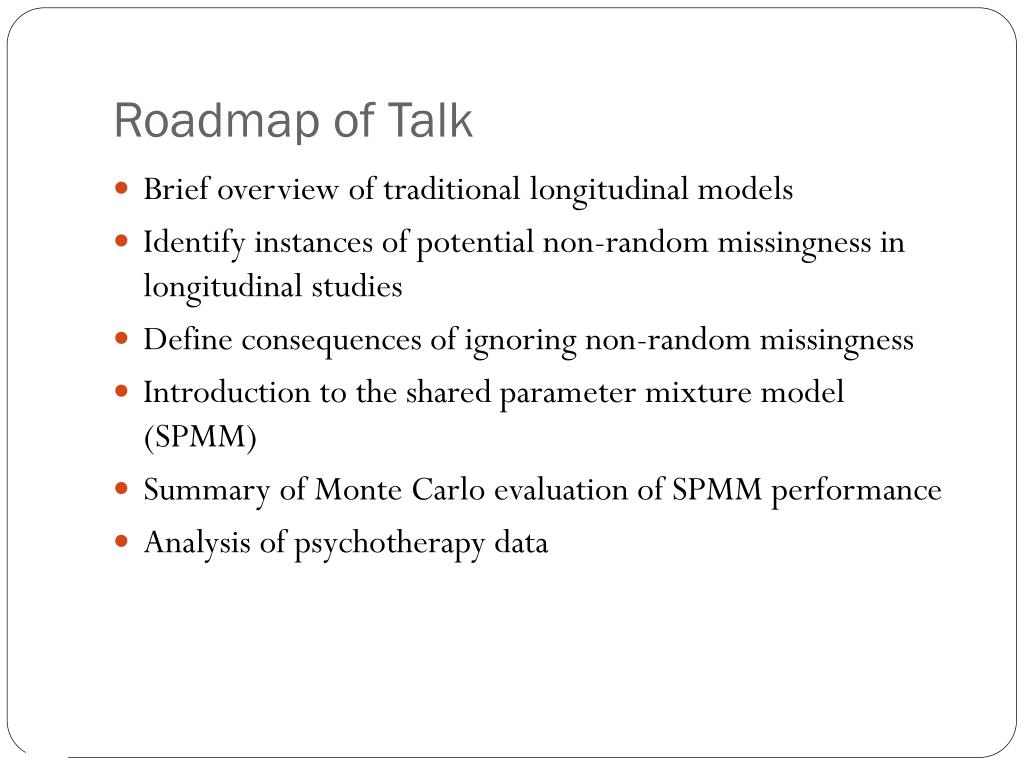 Roadmap of Talk

- Brief overview of traditional longitudinal models
- Identify instances of potential non-random missingness in longitudinal studies
- Define consequences of ignoring non-random missingness
- Introduction to the shared parameter mixture model (SPMM)
- Summary of Monte Carlo evaluation of SPMM performance
- Analysis of psychotherapy data